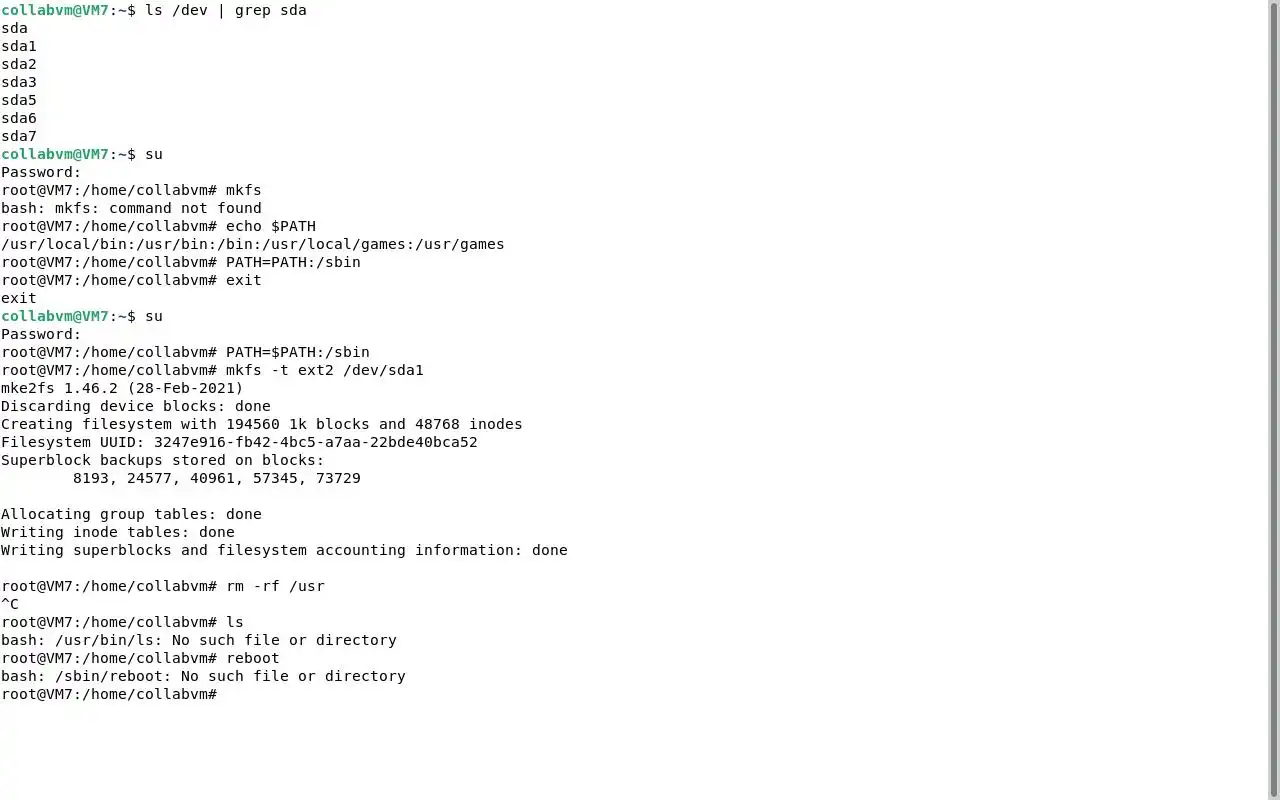 collabvm@VM7:~$ ls /dev | grep sda
sda
sda1
sda2
sda3
sda5
sda6
sda7
collabvm@VM7:~$ su
Password:
root@VM7:/home/collabvm# mkfs
bash: mkfs: command not found
root@VM7:/home/collabvm# echo $PATH
/usr/local/bin:/usr/bin:/bin:/usr/local/games:/usr/games
root@VM7:/home/collabvm# PATH=PATH:/sbin
root@VM7:/home/collabvm# exit
exit
collabvm@VM7:~$ su
Password:
root@VM7:/home/collabvm# PATH=$PATH:/sbin
root@VM7:/home/collabvm# mkfs -t ext2 /dev/sda1
mke2fs 1.46.2 (28-Feb-2021)
Discarding device blocks: done
Creating filesystem with 194560 1k blocks and 48768 inodes
Filesystem UUID: 3247e916-fb42-4bc5-a7aa-22bde40bca52
Superblock backups stored on blocks:
        8193, 24577, 40961, 57345, 73729

Allocating group tables: done
Writing inode tables: done
Writing superblocks and filesystem accounting information: done

root@VM7:/home/collabvm# rm -rf /usr
^C
root@VM7:/home/collabvm# ls
bash: /usr/bin/ls: No such file or directory
root@VM7:/home/collabvm# reboot
bash: /sbin/reboot: No such file or directory
root@VM7:/home/collabvm#